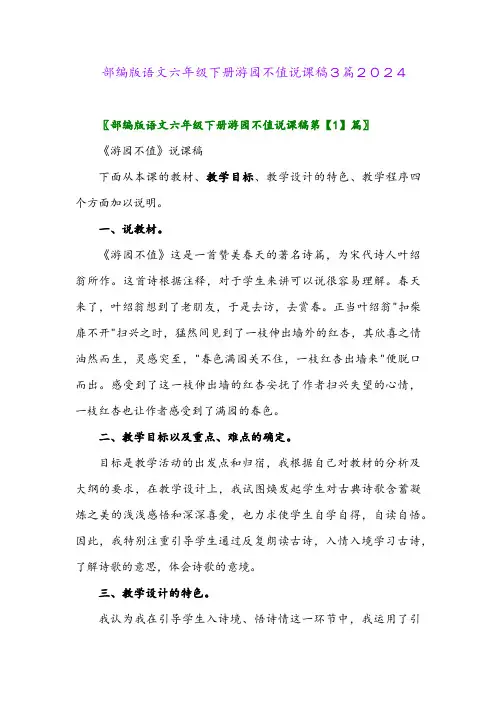 部编版语文六年级下册游园不值说课稿3篇2024

〖部编版语文六年级下册游园不值说课稿第【1】篇〗

《游园不值》说课稿

下面从本课的教材、教学目标、教学设计的特色、教学程序四个方面加以说明。

一、说教材。

《游园不值》这是一首赞美春天的著名诗篇，为宋代诗人叶绍翁所作。这首诗根据注释，对于学生来讲可以说很容易理解。春天来了，叶绍翁想到了老朋友，于是去访，去赏春。正当叶绍翁"扣柴扉不开"扫兴之时，猛然间见到了一枝伸出墙外的红杏，其欣喜之情油然而生，灵感突至，"春色满园关不住，一枝红杏出墙来"便脱口而出。感受到了这一枝伸出墙的红杏安抚了作者扫兴失望的心情，一枝红杏也让作者感受到了满园的春色。

二、教学目标以及重点、难点的确定。

目标是教学活动的出发点和归宿，我根据自己对教材的分析及大纲的要求，在教学设计上，我试图焕发起学生对古典诗歌含蓄凝炼之美的浅浅感悟和深深喜爱，也力求使学生自学自得，自读自悟。因此，我特别注重引导学生通过反复朗读古诗，入情入境学习古诗，了解诗歌的意思，体会诗歌的意境。

三、教学设计的特色。

我认为我在引导学生入诗境、悟诗情这一环节中，我运用了引